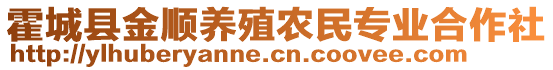 霍城县金顺养殖农民专业合作社
http://ylhuberyanne.cn.coovee.com